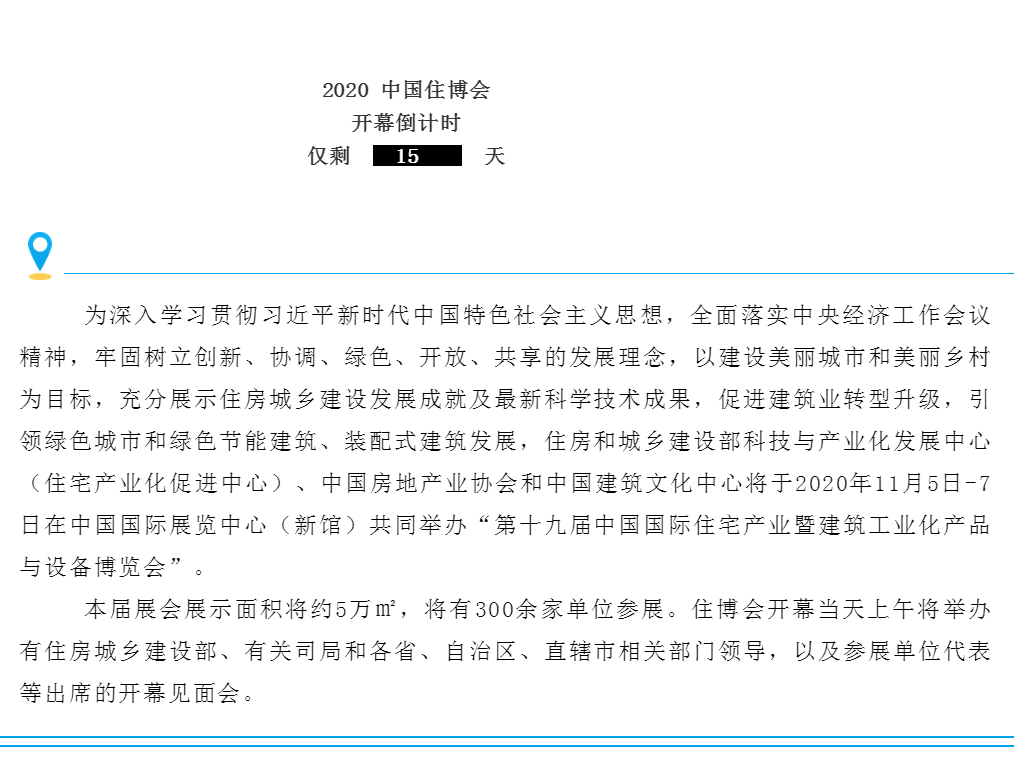 2020 中国住博会
开幕倒计时
仅剩 15 天

为深入学习贯彻习近平新时代中国特色社会主义思想，全面落实中央经济工作会议精神，牢固树立创新、协调、绿色、开放、共享的发展理念，以建设美丽城市和美丽乡村为目标，充分展示住房城乡建设发展成就及最新科学技术成果，促进建筑业转型升级，引领绿色城市和绿色节能建筑、装配式建筑发展，住房和城乡建设部科技与产业化发展中心（住宅产业化促进中心）、中国房地产业协会和中国建筑文化中心将于2020年11月5日-7日在中国国际展览中心（新馆）共同举办“第十九届中国国际住宅产业暨建筑工业化产品与设备博览会”。

本届展会展示面积将约5万㎡，将有300余家单位参展。住博会开幕当天上午将举办有住房城乡建设部、有关司局和各省、自治区、直辖市相关部门领导，以及参展单位代表等出席的开幕见面会。